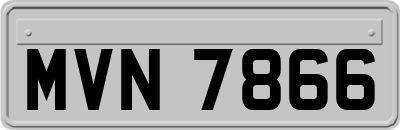 MVN 7866